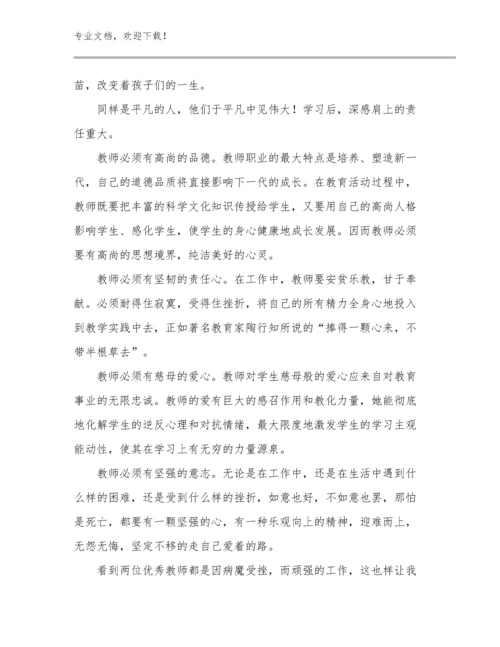 专业文档，欢迎下载！

苗，改变着孩子们的一生。

同样是平凡的人，他们于平凡中见伟大！学习后，深感肩上的责任重大。

教师必须有高尚的品德。教师职业的最大特点是培养、塑造新一代，自己的道德品质将直接影响下一代的成长。在教育活动过程中，教师既要把丰富的科学文化知识传授给学生，又要用自己的高尚人格影响学生、感化学生，使学生的身心健康地成长发展。因而教师必须要有高尚的思想境界，纯洁美好的心灵。

教师必须有坚韧的责任心。在工作中，教师要安贫乐教，甘于奉献。必须耐得住寂寞，受得住挫折，将自己的所有精力全身心地投入到教学实践中去，正如著名教育家陶行知所说的“捧得一颗心来，不带半根草去”。

教师必须有慈母的爱心。教师对学生慈母般的爱心应来自对教育事业的无限忠诚。教师的爱有巨大的感召作用和教化力量，她能彻底地化解学生的逆反心理和对抗情绪，最大限度地激发学生的学习主观能动性，使其在学习上有无穷的力量源泉。

教师必须有坚强的意志。无论是在工作中，还是在生活中遇到什么样的困难，还是受到什么样的挫折，如意也好，不如意也罢，那怕是死亡，都要有一颗坚强的心，有一种乐观向上的精神，迎难而上，无怨无悔，坚定不移的走自己爱着的路。

看到两位优秀教师都是因病魔受挫，而顽强的工作，这也样让我